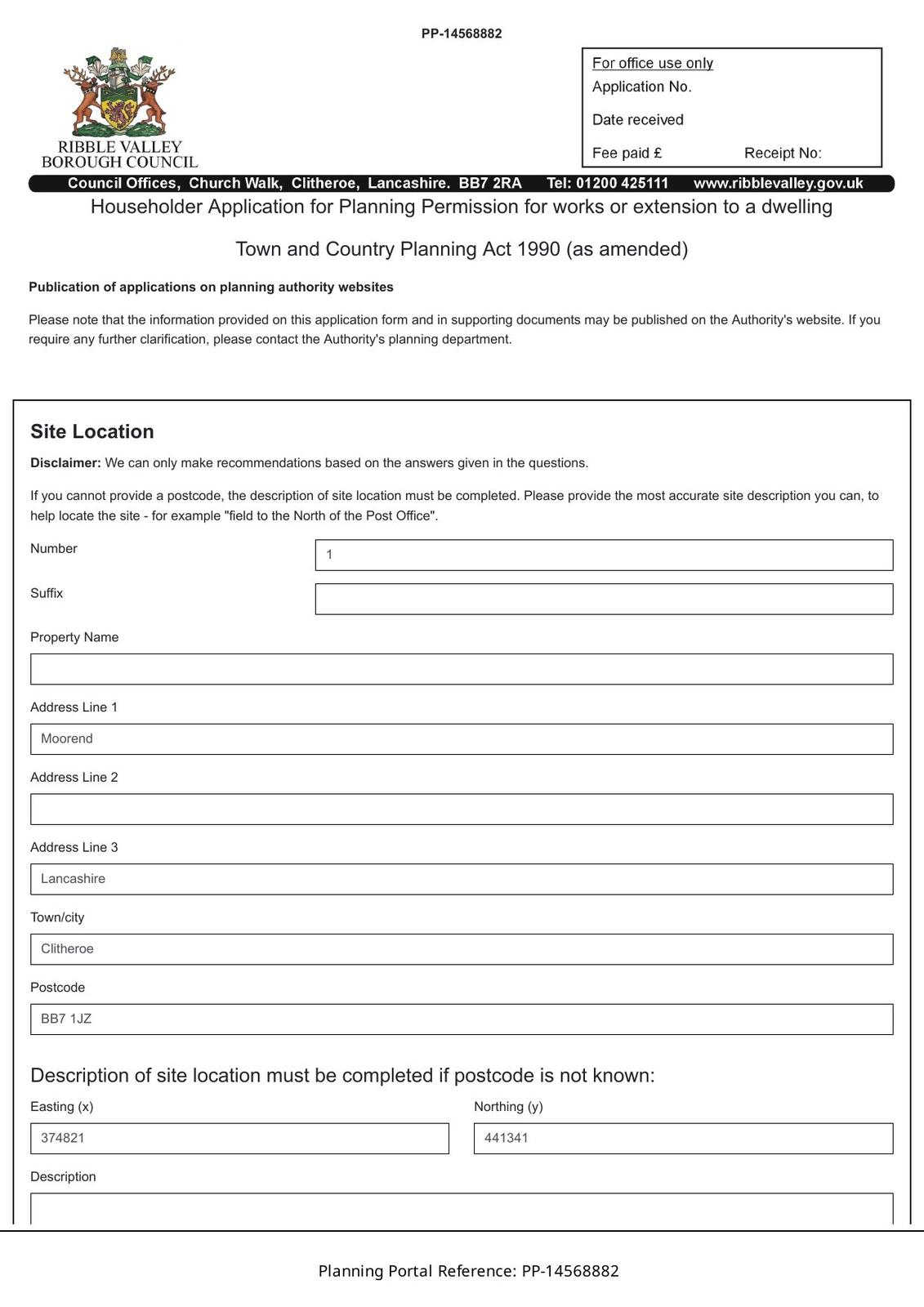 PP-14568882

RIBBLE VALLEY
BOROUGH COUNCIL

For office use only
Application No.
Date received
Fee paid £ Receipt No:

Council Offices, Church Walk, Clitheroe, Lancashire. BB7 2RA Tel: 01200 425111 www.ribblevalley.gov.uk

Householder Application for Planning Permission for works or extension to a dwelling

Town and Country Planning Act 1990 (as amended)

Publication of applications on planning authority websites

Please note that the information provided on this application form and in supporting documents may be published on the Authority's website. If you require any further clarification, please contact the Authority's planning department.

Site Location

Disclaimer: We can only make recommendations based on the answers given in the questions.

If you cannot provide a postcode, the description of site location must be completed. Please provide the most accurate site description you can, to help locate the site - for example "field to the North of the Post Office".

Number
1

Suffix

Property Name

Address Line 1
Moorend

Address Line 2

Address Line 3
Lancashire

Town/city
Clitheroe

Postcode
BB7 1JZ

Description of site location must be completed if postcode is not known:

Easting (x)
374821

Northing (y)
441341

Description

Planning Portal Reference: PP-14568882